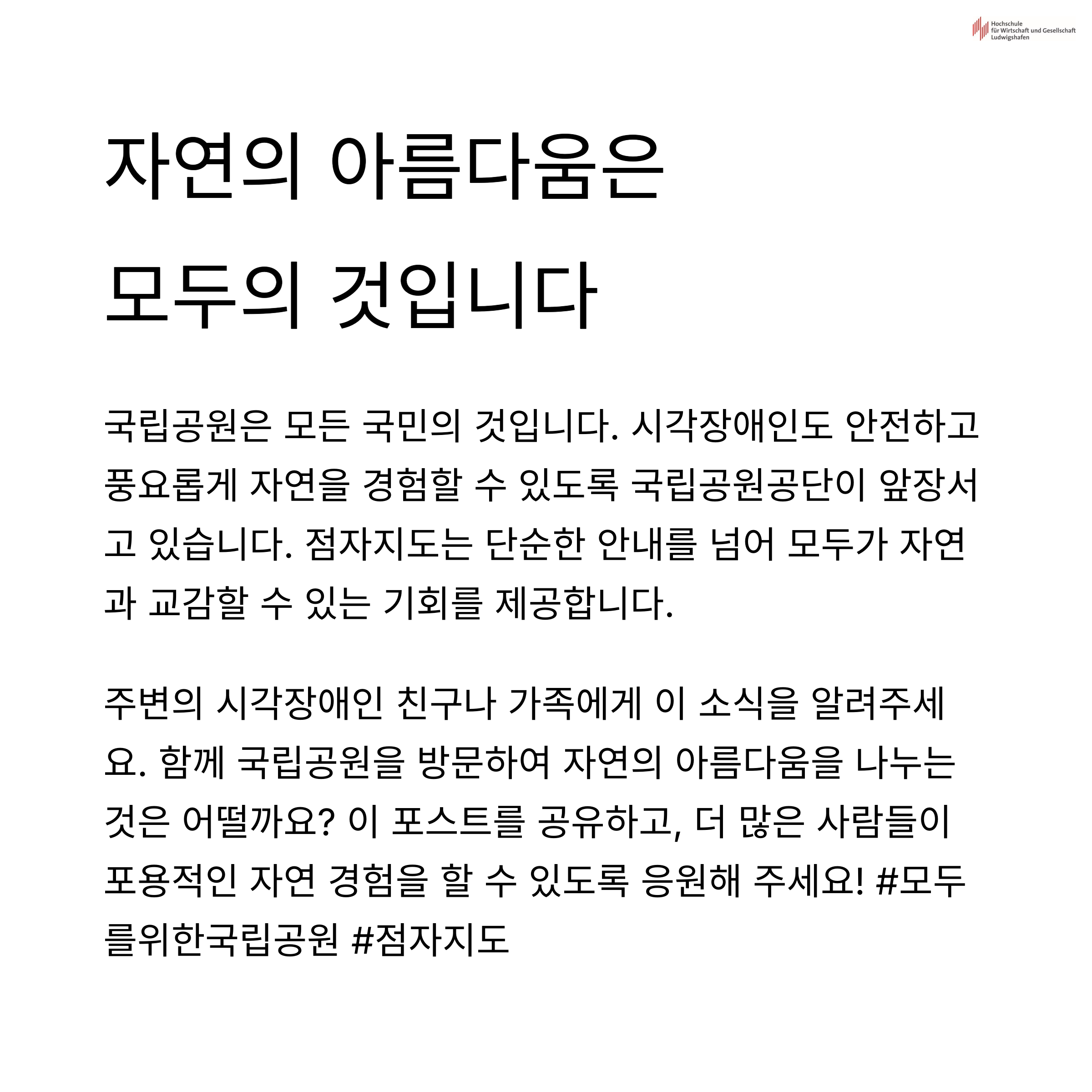 Hochschule für Wirtschaft und Gesellschaft Ludwigshafen

자연의 아름다움은 모두의 것입니다

국립공원은 모든 국민의 것입니다. 시각장애인도 안전하고 풍요롭게 자연을 경험할 수 있도록 국립공원공단이 앞장서고 있습니다. 점자지도는 단순한 안내를 넘어 모두가 자연과 교감할 수 있는 기회를 제공합니다.

주변의 시각장애인 친구나 가족에게 이 소식을 알려주세요. 함께 국립공원을 방문하여 자연의 아름다움을 나누는 것은 어떨까요? 이 포스트를 공유하고, 더 많은 사람들이 포용적인 자연 경험을 할 수 있도록 응원해 주세요! #모두를위한국립공원 #점자지도